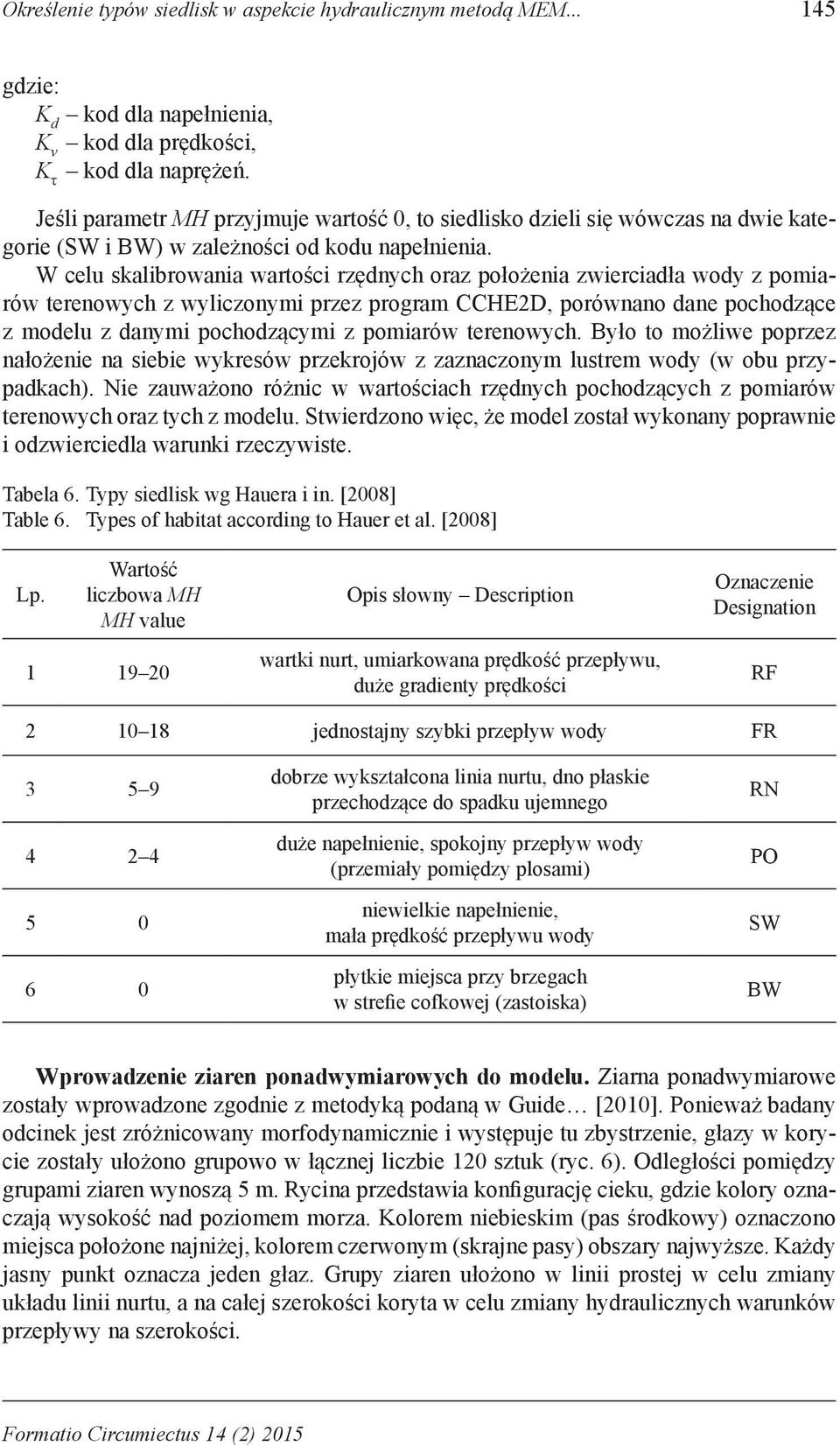 Określenie typów siedlisk w aspekcie hydraulicznym metodą MEM... 145

gdzie:
$K_d$ – kod dla napełnienia,
$K_v$ – kod dla prędkości,
$K_\tau$ – kod dla naprężeń.

Jeśli parametr MH przyjmuje wartość 0, to siedlisko dzieli się wówczas na dwie kategorie (SW i BW) w zależności od kodu napełnienia.

W celu skalibrowania wartości rzędnych oraz położenia zwierciadła wody z pomiarów terenowych z wyliczonymi przez program CCHE2D, porównano dane pochodzące z modelu z danymi pochodzącymi z pomiarów terenowych. Było to możliwe poprzez nałożenie na siebie wykresów przekrojów z zaznaczonym lustrem wody (w obu przypadkach). Nie zauważono różnic w wartościach rzędnych pochodzących z pomiarów terenowych oraz tych z modelu. Stwierdzono więc, że model został wykonany poprawnie i odzwierciedla warunki rzeczywiste.

Tabela 6. Typy siedlisk wg Hauera i in. [2008]
Table 6. Types of habitat according to Hauer et al. [2008]

| Lp. | Wartość liczbowa MH MH value | Opis słowny – Description | Oznaczenie Designation |
|---|---|---|---|
| 1 | 19–20 | wartki nurt, umiarkowana prędkość przepływu, duże gradienty prędkości | RF |
| 2 | 10–18 | jednostajny szybki przepływ wody | FR |
| 3 | 5–9 | dobrze wykształcona linia nurtu, dno płaskie przechodzące do spadku ujemnego | RN |
| 4 | 2–4 | duże napełnienie, spokojny przepływ wody (przemiały pomiędzy plosami) | PO |
| 5 | 0 | niewielkie napełnienie, mała prędkość przepływu wody | SW |
| 6 | 0 | płytkie miejsca przy brzegach w strefie cofkowej (zastoiska) | BW |

**Wprowadzenie ziaren ponadwymiarowych do modelu.** Ziarna ponadwymiarowe zostały wprowadzone zgodnie z metodyką podaną w Guide… [2010]. Ponieważ badany odcinek jest zróżnicowany morfodynamicznie i występuje tu zbystrzenie, głazy w korycie zostały ułożono grupowo w łącznej liczbie 120 sztuk (ryc. 6). Odległości pomiędzy grupami ziaren wynoszą 5 m. Rycina przedstawia konfigurację cieku, gdzie kolory oznaczają wysokość nad poziomem morza. Kolorem niebieskim (pas środkowy) oznaczono miejsca położone najniżej, kolorem czerwonym (skrajne pasy) obszary najwyższe. Każdy jasny punkt oznacza jeden głaz. Grupy ziaren ułożono w linii prostej w celu zmiany układu linii nurtu, a na całej szerokości koryta w celu zmiany hydraulicznych warunków przepływy na szerokości.

Formatio Circumiectus 14 (2) 2015